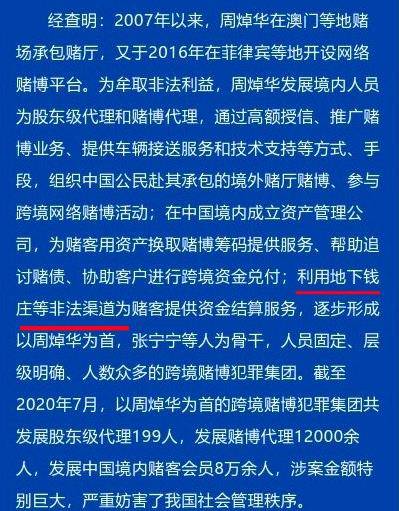 经查明：2007年以来，周焯华在澳门等地赌场承包赌厅，又于2016年在菲律宾等地开设网络赌博平台。为牟取非法利益，周焯华发展境内人员为股东级代理和赌博代理，通过高额授信、推广赌博业务、提供车辆接送服务和技术支持等方式、手段，组织中国公民赴其承包的境外赌厅赌博、参与跨境网络赌博活动；在中国境内成立资产管理公司，为赌客用资产换取赌博筹码提供服务、帮助追讨赌债、协助客户进行跨境资金兑付；利用地下钱庄等非法渠道为赌客提供资金结算服务，逐步形成以周焯华为首，张宁宁等人为骨干，人员固定、层级明确、人数众多的跨境赌博犯罪集团。截至2020年7月，以周焯华为首的跨境赌博犯罪集团共发展股东级代理199人，发展赌博代理12000余人，发展中国境内赌客会员8万余人，涉案金额特别巨大，严重妨害了我国社会管理秩序。